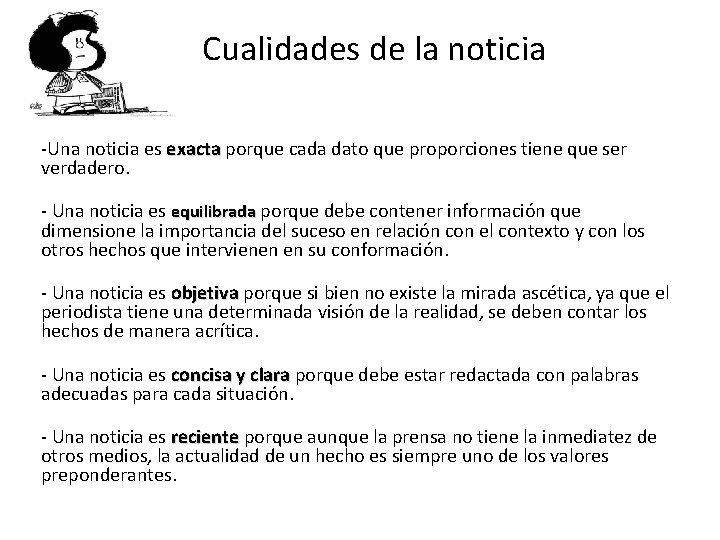 Cualidades de la noticia

-Una noticia es exacta porque cada dato que proporciones tiene que ser verdadero.

- Una noticia es equilibrada porque debe contener información que dimensione la importancia del suceso en relación con el contexto y con los otros hechos que intervienen en su conformación.

- Una noticia es objetiva porque si bien no existe la mirada ascética, ya que el periodista tiene una determinada visión de la realidad, se deben contar los hechos de manera acrítica.

- Una noticia es concisa y clara porque debe estar redactada con palabras adecuadas para cada situación.

- Una noticia es reciente porque aunque la prensa no tiene la inmediatez de otros medios, la actualidad de un hecho es siempre uno de los valores preponderantes.